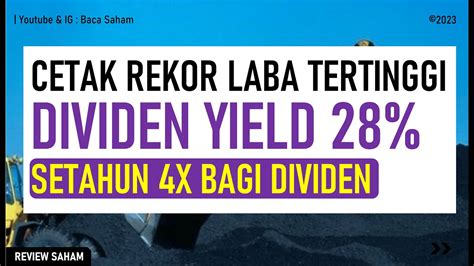 | Youtube & IG : Baca Saham

©2023

CETAK REKOR LABA TERTINGGI

DIVIDEN YIELD 28%

SETAHUN 4X BAGI DIVIDEN

REVIEW SAHAM